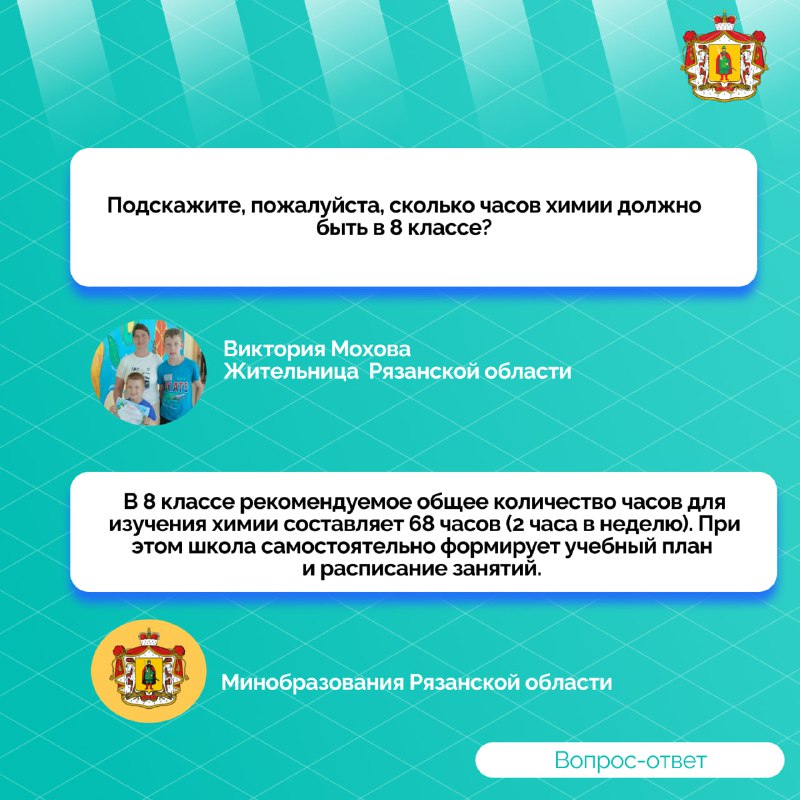 Подскажите, пожалуйста, сколько часов химии должно быть в 8 классе?

Виктория Мохова
Жительница Рязанской области

В 8 классе рекомендуемое общее количество часов для изучения химии составляет 68 часов (2 часа в неделю). При этом школа самостоятельно формирует учебный план и расписание занятий.

Минобразования Рязанской области

Вопрос-ответ